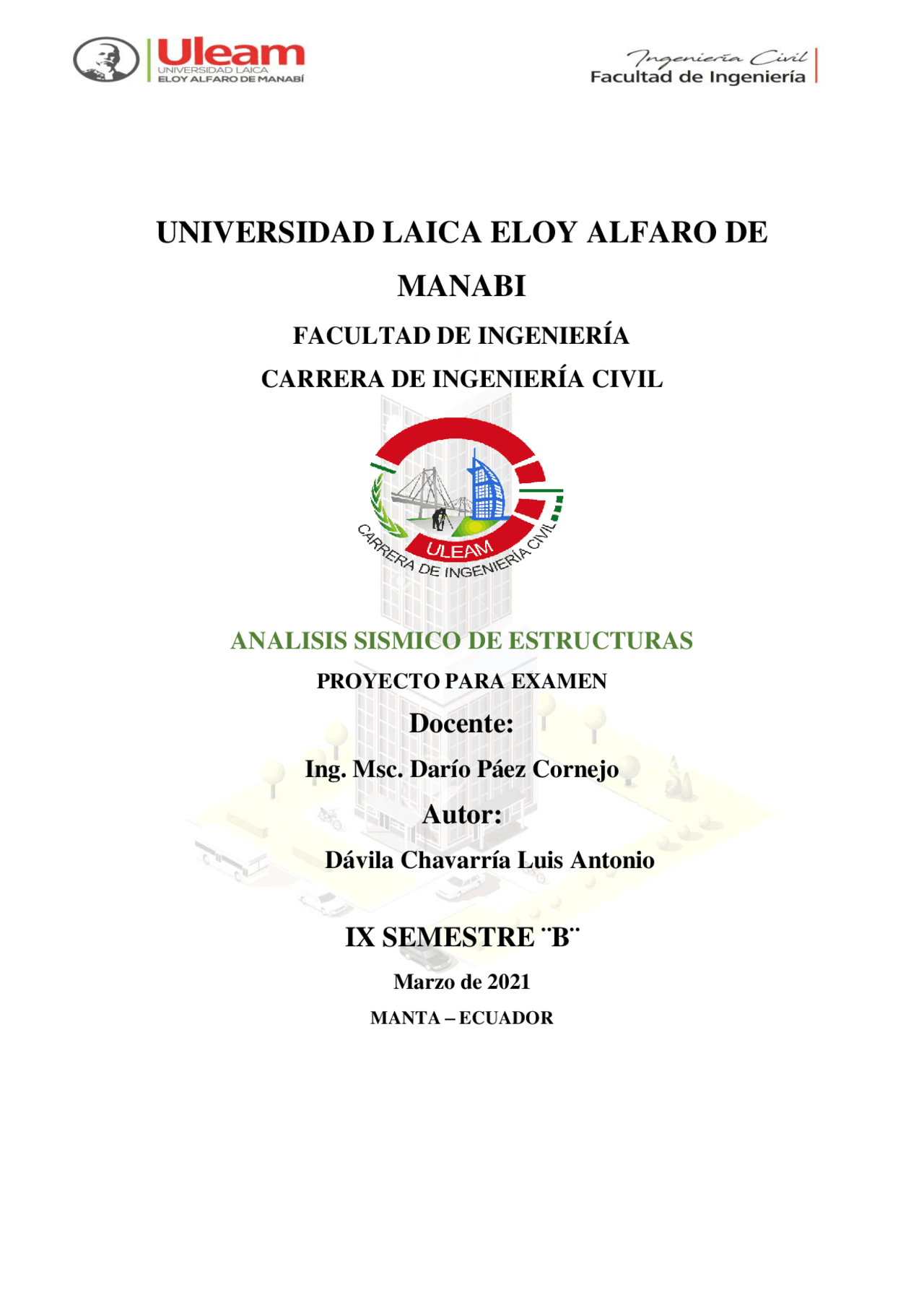 Uleam
UNIVERSIDAD LAICA
ELOY ALFARO DE MANABÍ

Ingeniería Civil
Facultad de Ingeniería

UNIVERSIDAD LAICA ELOY ALFARO DE MANABI

FACULTAD DE INGENIERÍA

CARRERA DE INGENIERÍA CIVIL

ULEAM
CARRERA DE INGENIERÍA CIVIL

ANALISIS SISMICO DE ESTRUCTURAS

PROYECTO PARA EXAMEN

Docente:

Ing. Msc. Darío Páez Cornejo

Autor:

Dávila Chavarría Luis Antonio

IX SEMESTRE ¨B¨

Marzo de 2021

MANTA – ECUADOR